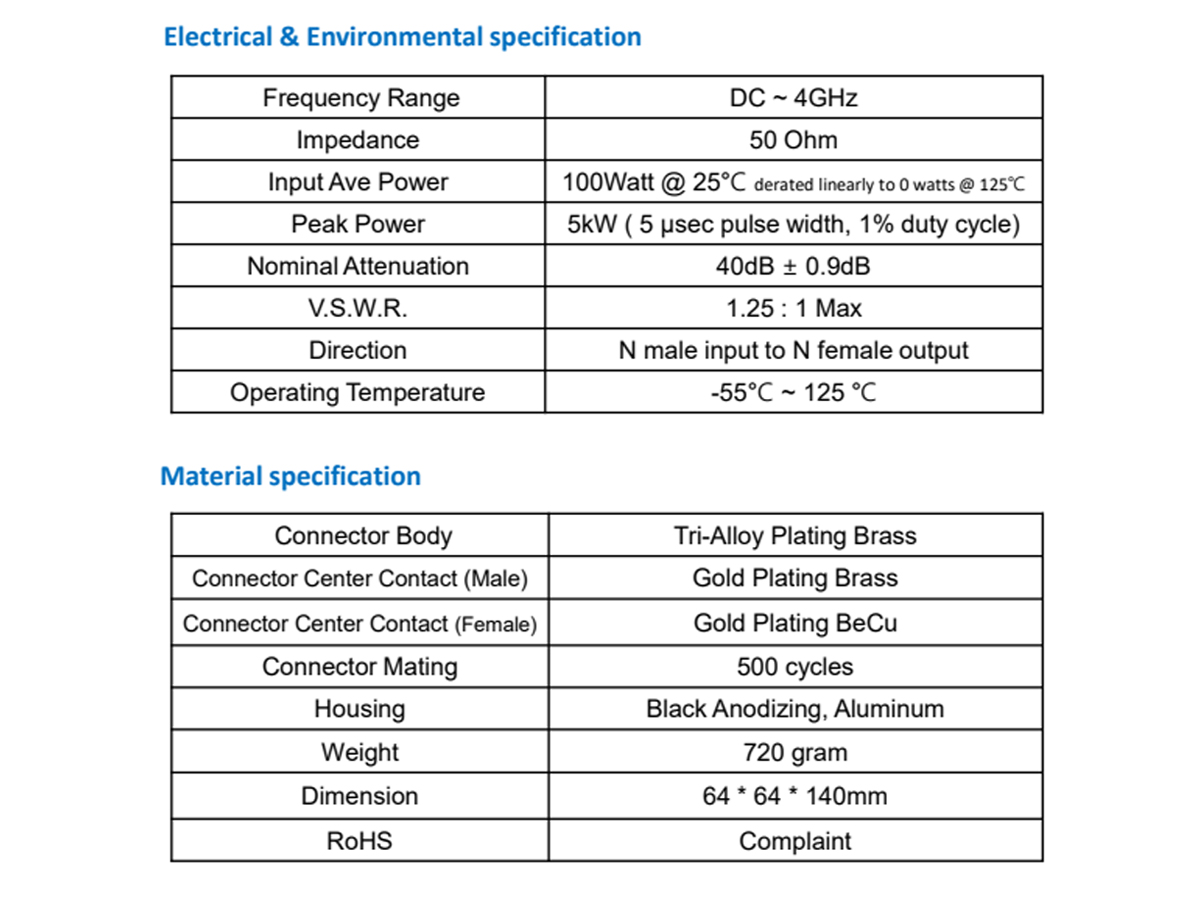 Electrical & Environmental specification

| Frequency Range | DC ~ 4GHz |
|---|---|
| Impedance | 50 Ohm |
| Input Ave Power | 100Watt @ 25℃ derated linearly to 0 watts @ 125℃ |
| Peak Power | 5kW ( 5 μsec pulse width, 1% duty cycle) |
| Nominal Attenuation | 40dB ± 0.9dB |
| V.S.W.R. | 1.25 : 1 Max |
| Direction | N male input to N female output |
| Operating Temperature | -55℃ ~ 125 ℃ |

Material specification

| Connector Body | Tri-Alloy Plating Brass |
|---|---|
| Connector Center Contact (Male) | Gold Plating Brass |
| Connector Center Contact (Female) | Gold Plating BeCu |
| Connector Mating | 500 cycles |
| Housing | Black Anodizing, Aluminum |
| Weight | 720 gram |
| Dimension | 64 * 64 * 140mm |
| RoHS | Complaint |